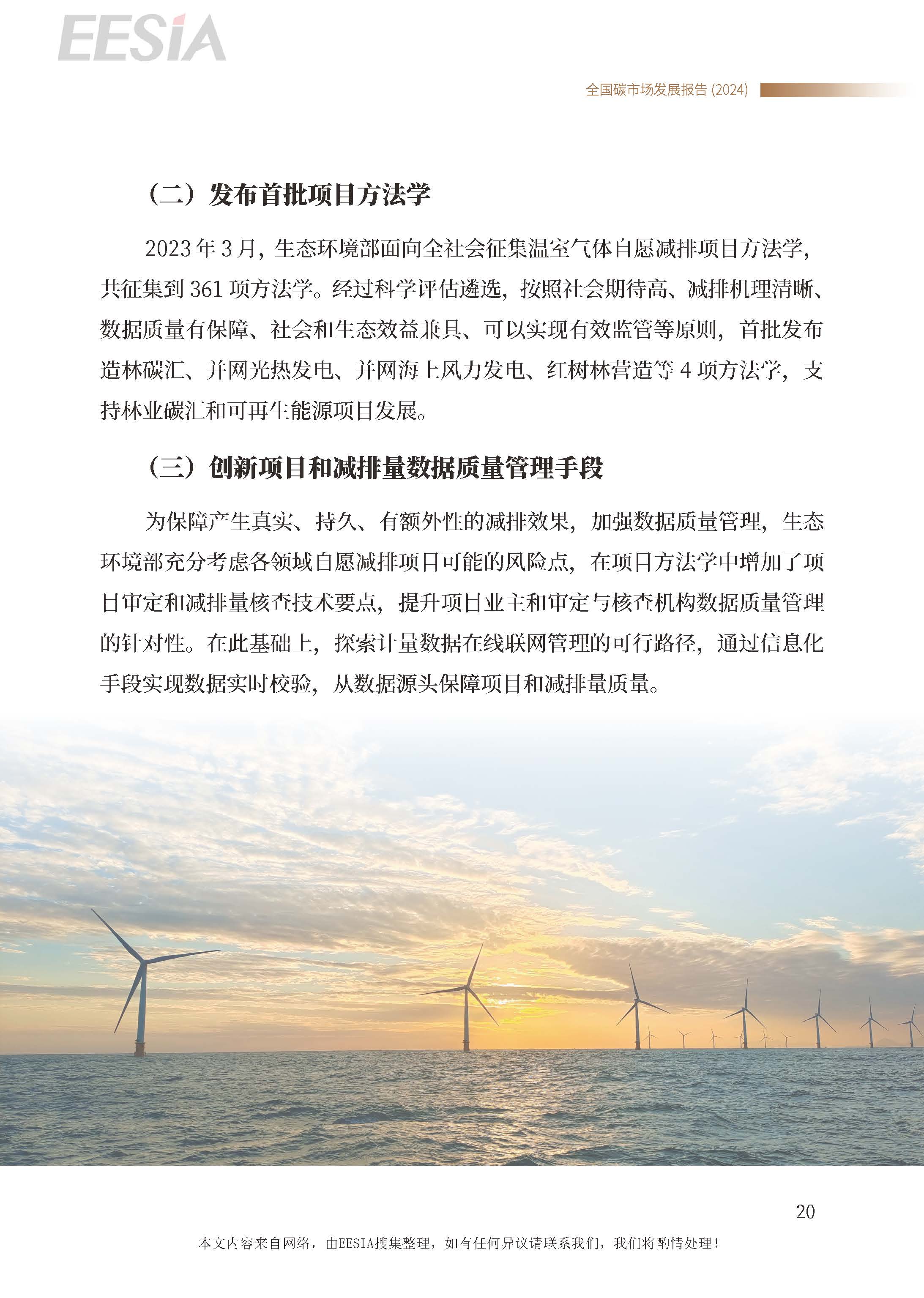 EESIA

全国碳市场发展报告 (2024)

（二）发布首批项目方法学

2023 年 3 月，生态环境部面向全社会征集温室气体自愿减排项目方法学，共征集到 361 项方法学。经过科学评估遴选，按照社会期待高、减排机理清晰、数据质量有保障、社会和生态效益兼具、可以实现有效监管等原则，首批发布造林碳汇、并网光热发电、并网海上风力发电、红树林营造等 4 项方法学，支持林业碳汇和可再生能源项目发展。

（三）创新项目和减排量数据质量管理手段

为保障产生真实、持久、有额外性的减排效果，加强数据质量管理，生态环境部充分考虑各领域自愿减排项目可能的风险点，在项目方法学中增加了项目审定和减排量核查技术要点，提升项目业主和审定与核查机构数据质量管理的针对性。在此基础上，探索计量数据在线联网管理的可行路径，通过信息化手段实现数据实时校验，从数据源头保障项目和减排量质量。

20

本文内容来自网络，由EESIA搜集整理，如有任何异议请联系我们，我们将酌情处理！